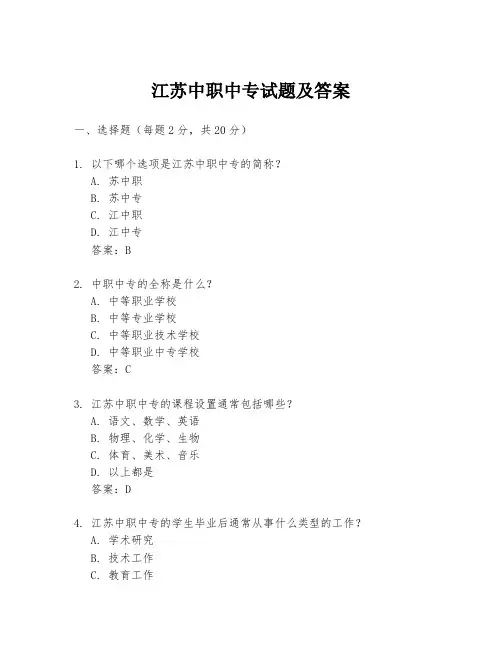 江苏中职中专试题及答案

一、选择题（每题2分，共20分）

1. 以下哪个选项是江苏中职中专的简称？
A. 苏中职
B. 苏中专
C. 江中职
D. 江中专
答案：B

2. 中职中专的全称是什么？
A. 中等职业学校
B. 中等专业学校
C. 中等职业技术学校
D. 中等职业中专学校
答案：C

3. 江苏中职中专的课程设置通常包括哪些？
A. 语文、数学、英语
B. 物理、化学、生物
C. 体育、美术、音乐
D. 以上都是
答案：D

4. 江苏中职中专的学生毕业后通常从事什么类型的工作？
A. 学术研究
B. 技术工作
C. 教育工作